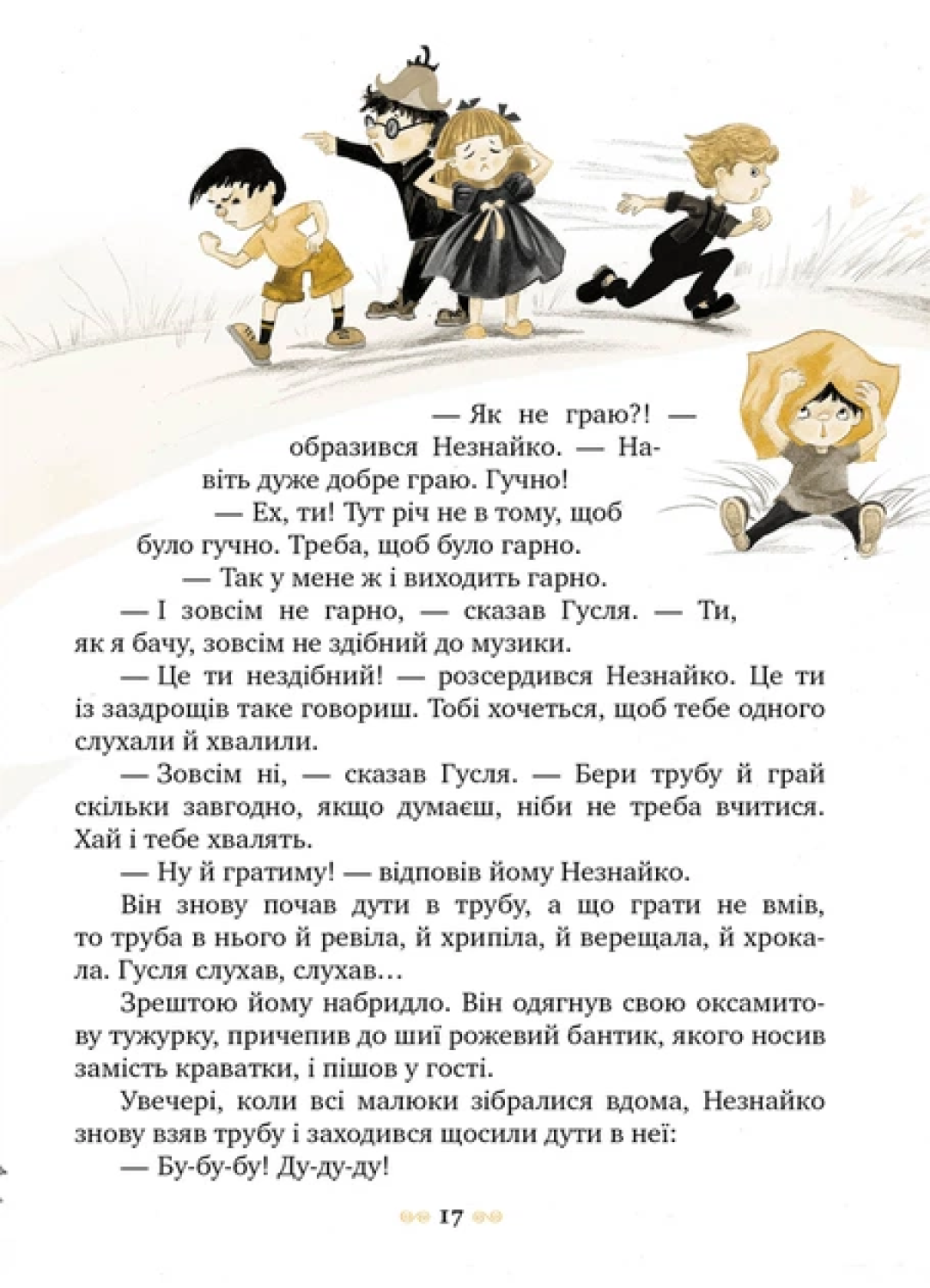 — Як не граю?! — образився Незнайко. — Навіть дуже добре граю. Гучно!

— Ех, ти! Тут річ не в тому, щоб було гучно. Треба, щоб було гарно.

— Так у мене ж і виходить гарно.

— І зовсім не гарно, — сказав Гусля. — Ти, як я бачу, зовсім не здібний до музики.

— Це ти нездібний! — розсердився Незнайко. Це ти із заздрощів таке говориш. Тобі хочеться, щоб тебе одного слухали й хвалили.

— Зовсім ні, — сказав Гусля. — Бери трубу й грай скільки завгодно, якщо думаєш, ніби не треба вчитися. Хай і тебе хвалять.

— Ну й гратиму! — відповів йому Незнайко.

Він знову почав дути в трубу, а що грати не вмів, то труба в нього й ревіла, й хрипіла, й верещала, й хрокала. Гусля слухав, слухав…

Зрештою йому набридло. Він одягнув свою оксамитову тужурку, причепив до шиї рожевий бантик, якого носив замість краватки, і пішов у гості.

Увечері, коли всі малюки зібралися вдома, Незнайко знову взяв трубу і заходився щосили дути в неї:

— Бу-бу-бу! Ду-ду-ду!

17